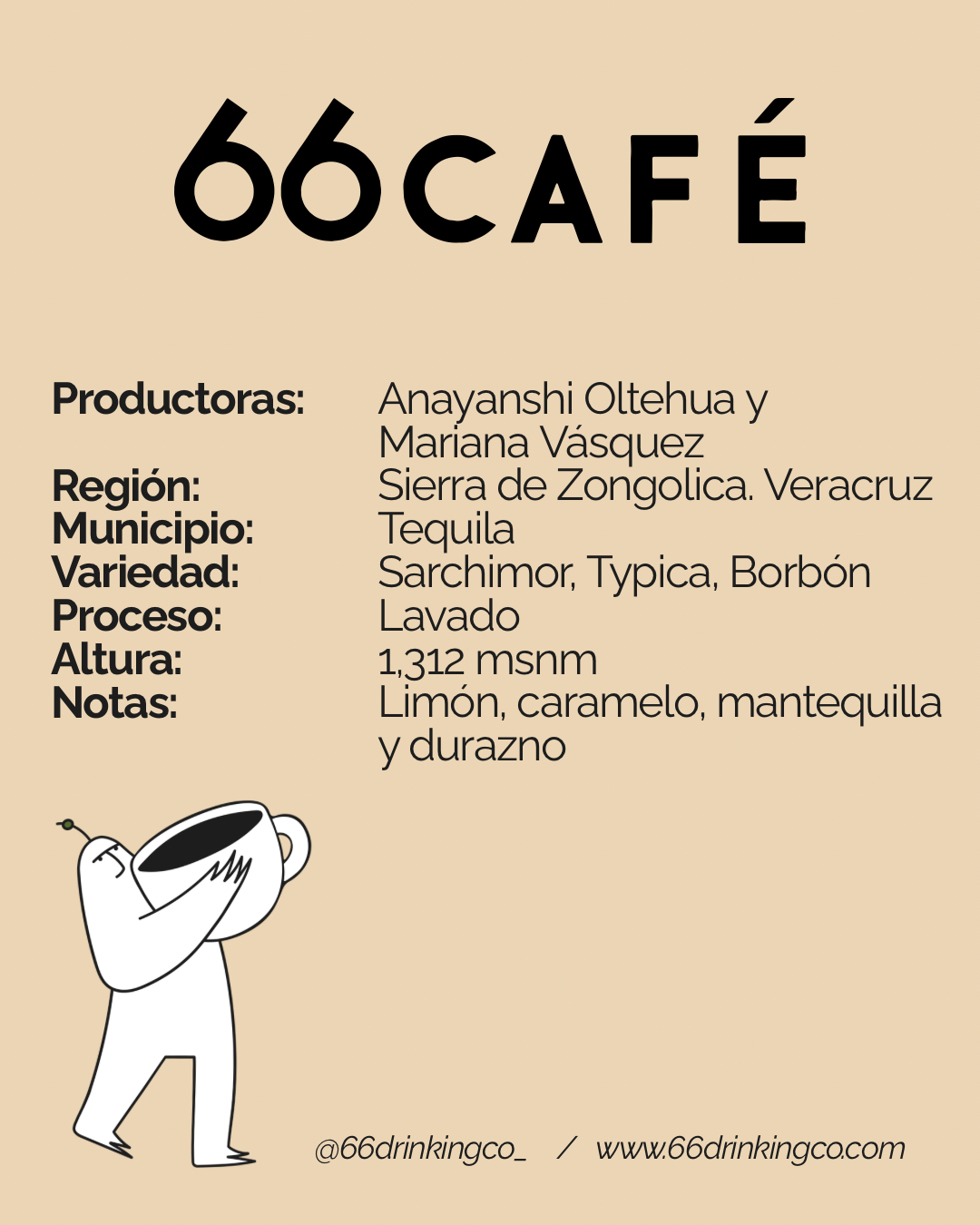 66CAFÉ

Productoras: Anayanshi Oltehua y Mariana Vásquez
Región: Sierra de Zongolica. Veracruz
Municipio: Tequila
Variedad: Sarchimor, Typica, Borbón
Proceso: Lavado
Altura: 1,312 msnm
Notas: Limón, caramelo, mantequilla y durazno

@66drinkingco_ / www.66drinkingco.com